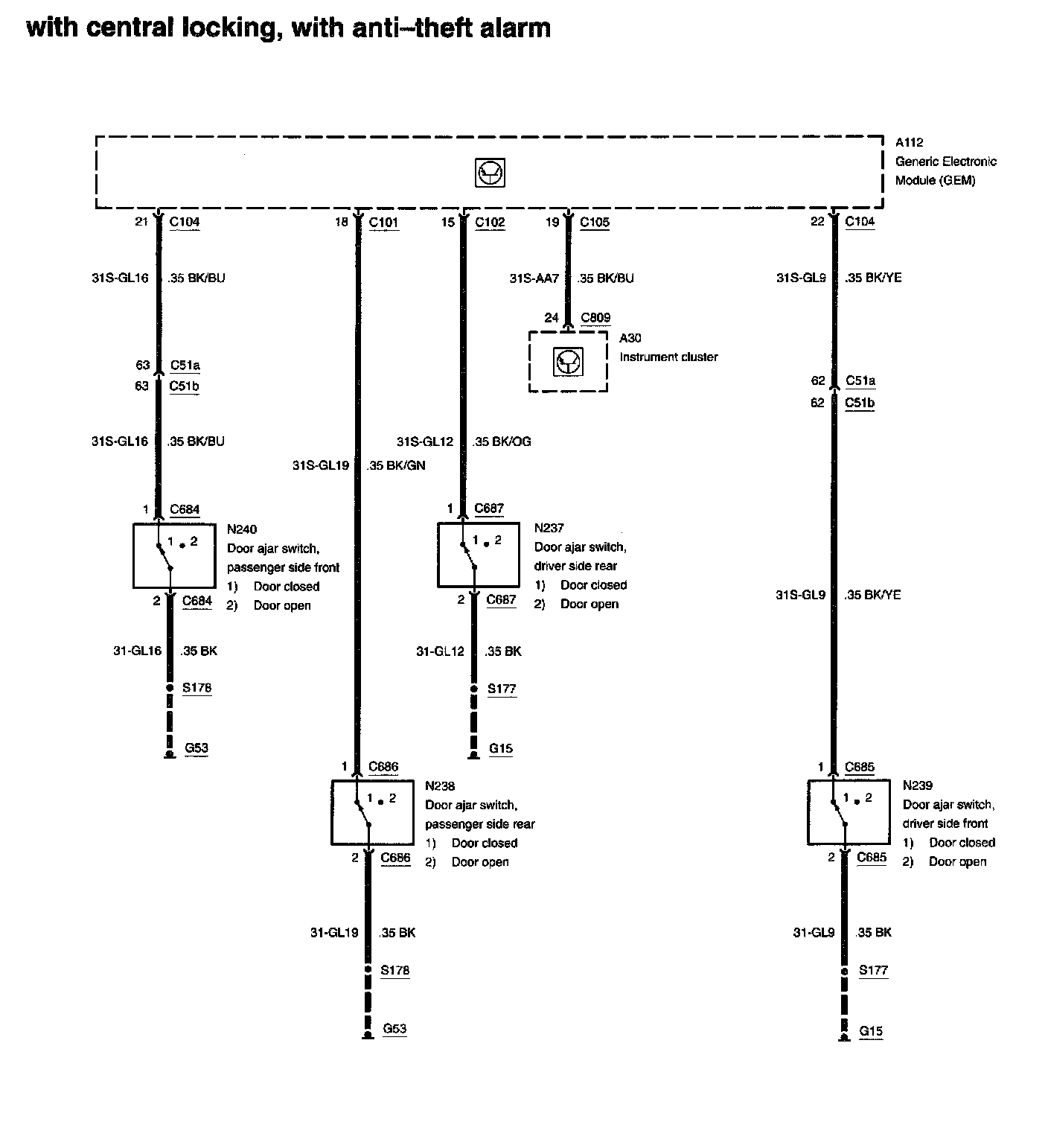 with central locking, with anti–theft alarm

A112
Generic Electronic
Module (GEM)

21 C104
31S-GL16 .35 BK/BU
63 C51a
63 C51b
31S-GL16 .35 BK/BU
1 C684
1 2
N240
Door ajar switch,
passenger side front
1) Door closed
2) Door open
2 C684
31-GL16 .35 BK
S178
G53

18 C101
31S-GL19 .35 BK/GN
1 C686
1 2
N238
Door ajar switch,
passenger side rear
1) Door closed
2) Door open
2 C686
31-GL19 .35 BK
S178
G53

15 C102
31S-GL12 .35 BK/OG
1 C687
1 2
N237
Door ajar switch,
driver side rear
1) Door closed
2) Door open
2 C687
31-GL12 .35 BK
S177
G15

19 C105
31S-AA7 .35 BK/BU
24 C809
A30
Instrument cluster

22 C104
31S-GL9 .35 BK/YE
62 C51a
62 C51b
31S-GL9 .35 BK/YE
1 C685
1 2
N239
Door ajar switch,
driver side front
1) Door closed
2) Door open
2 C685
31-GL9 .35 BK
S177
G15